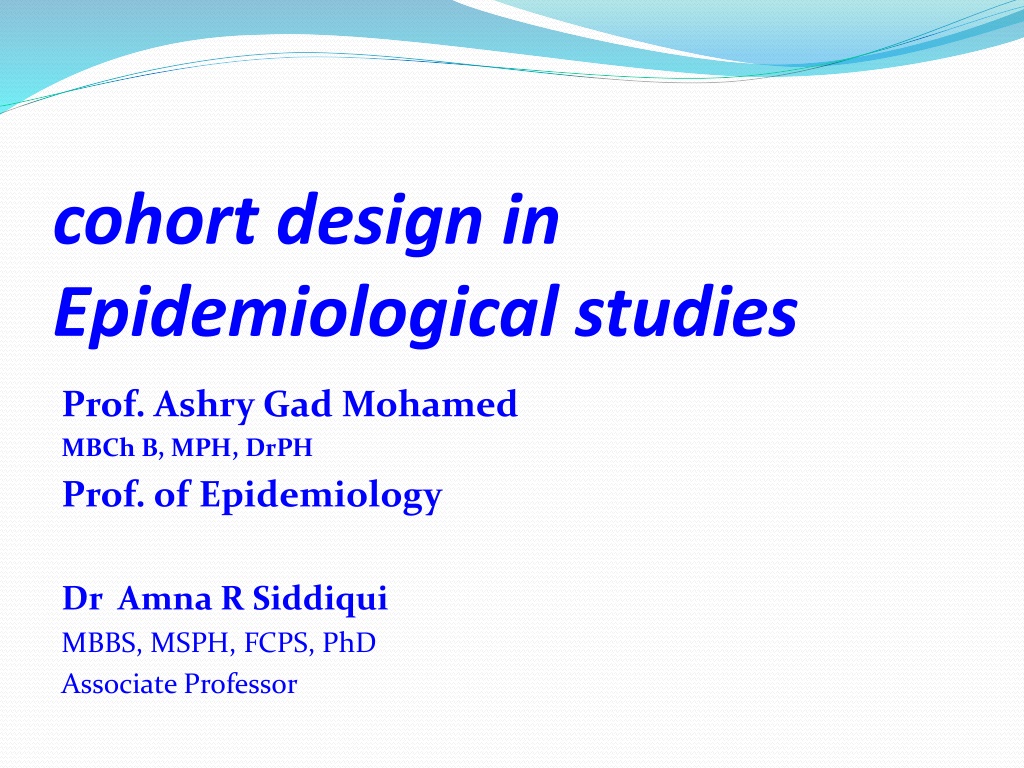 cohort design in Epidemiological studies

Prof. Ashry Gad Mohamed
MBCh B, MPH, DrPH
Prof. of Epidemiology

Dr Amna R Siddiqui
MBBS, MSPH, FCPS, PhD
Associate Professor